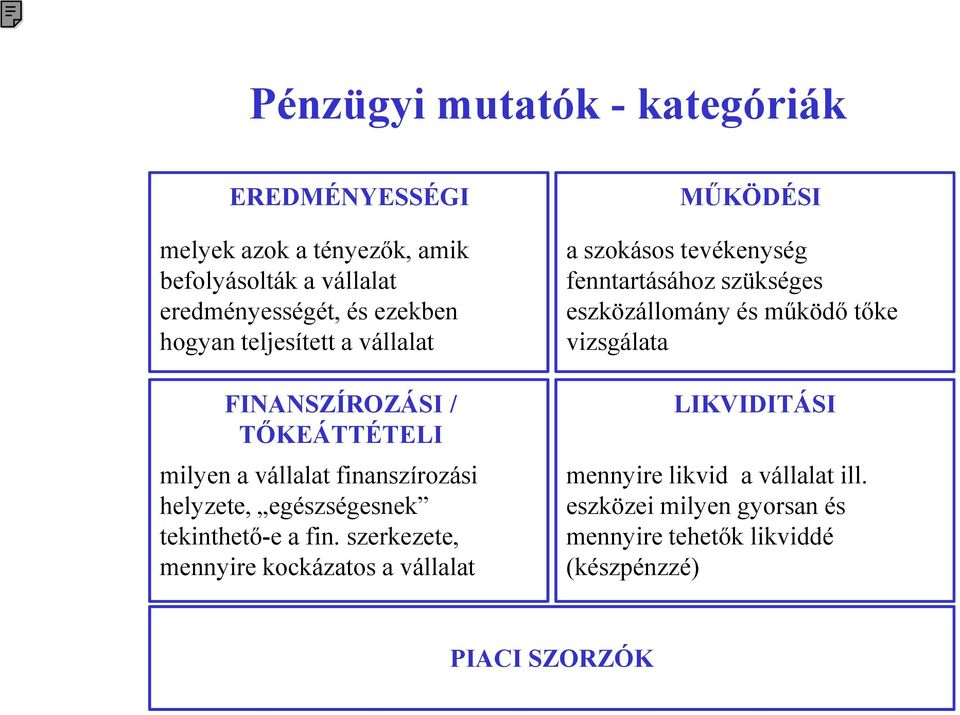 Pénzügyi mutatók - kategóriák

EREDMÉNYESSÉGI

melyek azok a tényezők, amik befolyásolták a vállalat eredményességét, és ezekben hogyan teljesített a vállalat

MŰKÖDÉSI

a szokásos tevékenység fenntartásához szükséges eszközállomány és működő tőke vizsgálata

FINANSZÍROZÁSI / TŐKEÁTTÉTELI

milyen a vállalat finanszírozási helyzete, „egészségesnek” tekinthető-e a fin. szerkezete, mennyire kockázatos a vállalat

LIKVIDITÁSI

mennyire likvid a vállalat ill. eszközei milyen gyorsan és mennyire tehetők likviddé (készpénzzé)

PIACI SZORZÓK